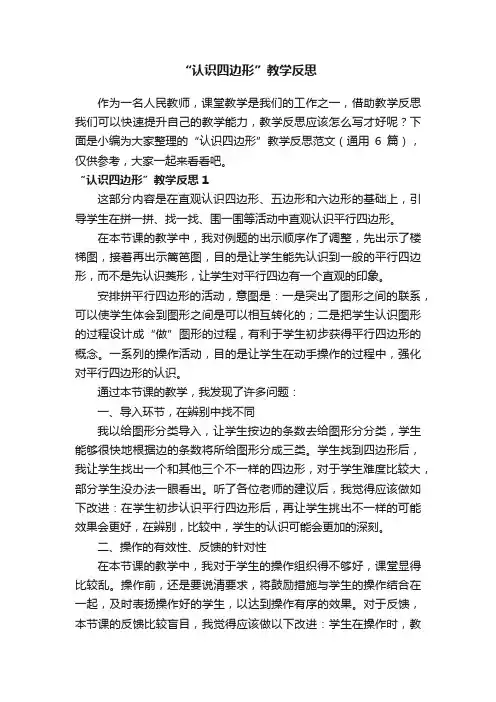 “认识四边形”教学反思

作为一名人民教师，课堂教学是我们的工作之一，借助教学反思我们可以快速提升自己的教学能力，教学反思应该怎么写才好呢？下面是小编为大家整理的“认识四边形”教学反思范文（通用 6 篇），仅供参考，大家一起来看看吧。

“认识四边形”教学反思 1

这部分内容是在直观认识四边形、五边形和六边形的基础上，引导学生在拼一拼、找一找、围一围等活动中直观认识平行四边形。

在本节课的教学中，我对例题的出示顺序作了调整，先出示了楼梯图，接着再出示篱笆图，目的是让学生能先认识到一般的平行四边形，而不是先认识菱形，让学生对平行四边有一个直观的印象。

安排拼平行四边形的活动，意图是：一是突出了图形之间的联系，可以使学生体会到图形之间是可以相互转化的；二是把学生认识图形的过程设计成“做”图形的过程，有利于学生初步获得平行四边形的概念。一系列的操作活动，目的是让学生在动手操作的过程中，强化对平行四边形的认识。

通过本节课的教学，我发现了许多问题：

一、导入环节，在辨别中找不同

我以给图形分类导入，让学生按边的条数去给图形分分类，学生能够很快地根据边的条数将所给图形分成三类。学生找到四边形后，我让学生找出一个和其他三个不一样的四边形，对于学生难度比较大，部分学生没办法一眼看出。听了各位老师的建议后，我觉得应该做如下改进：在学生初步认识平行四边形后，再让学生挑出不一样的可能效果会更好，在辨别，比较中，学生的认识可能会更加的深刻。

二、操作的有效性、反馈的针对性

在本节课的教学中，我对于学生的操作组织得不够好，课堂显得比较乱。操作前，还是要说清要求，将鼓励措施与学生的操作结合在一起，及时表扬操作好的学生，以达到操作有序的效果。对于反馈，本节课的反馈比较盲目，我觉得应该做以下改进：学生在操作时，教